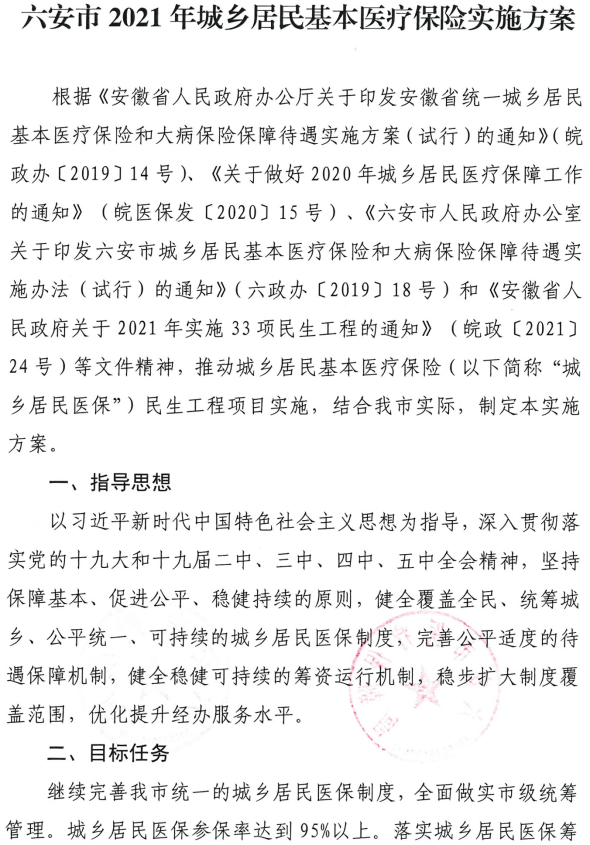 六安市 2021 年城乡居民基本医疗保险实施方案

根据《安徽省人民政府办公厅关于印发安徽省统一城乡居民基本医疗保险和大病保险保障待遇实施方案（试行）的通知》（皖政办〔2019〕14 号）、《关于做好 2020 年城乡居民医疗保障工作的通知》（皖医保发〔2020〕15 号）、《六安市人民政府办公室关于印发六安市城乡居民基本医疗保险和大病保险保障待遇实施办法（试行）的通知》（六政办〔2019〕18 号）和《安徽省人民政府关于 2021 年实施 33 项民生工程的通知》（皖政〔2021〕24 号）等文件精神，推动城乡居民基本医疗保险（以下简称“城乡居民医保”）民生工程项目实施，结合我市实际，制定本实施方案。

一、指导思想

以习近平新时代中国特色社会主义思想为指导，深入贯彻落实党的十九大和十九届二中、三中、四中、五中全会精神，坚持保障基本、促进公平、稳健持续的原则，健全覆盖全民、统筹城乡、公平统一、可持续的城乡居民医保制度，完善公平适度的待遇保障机制，健全稳健可持续的筹资运行机制，稳步扩大制度覆盖范围，优化提升经办服务水平。

二、目标任务

继续完善我市统一的城乡居民医保制度，全面做实市级统筹管理。城乡居民医保参保率达到 95%以上。落实城乡居民医保筹